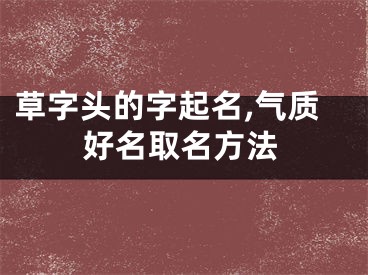 草字头的字起名,气质好名取名方法